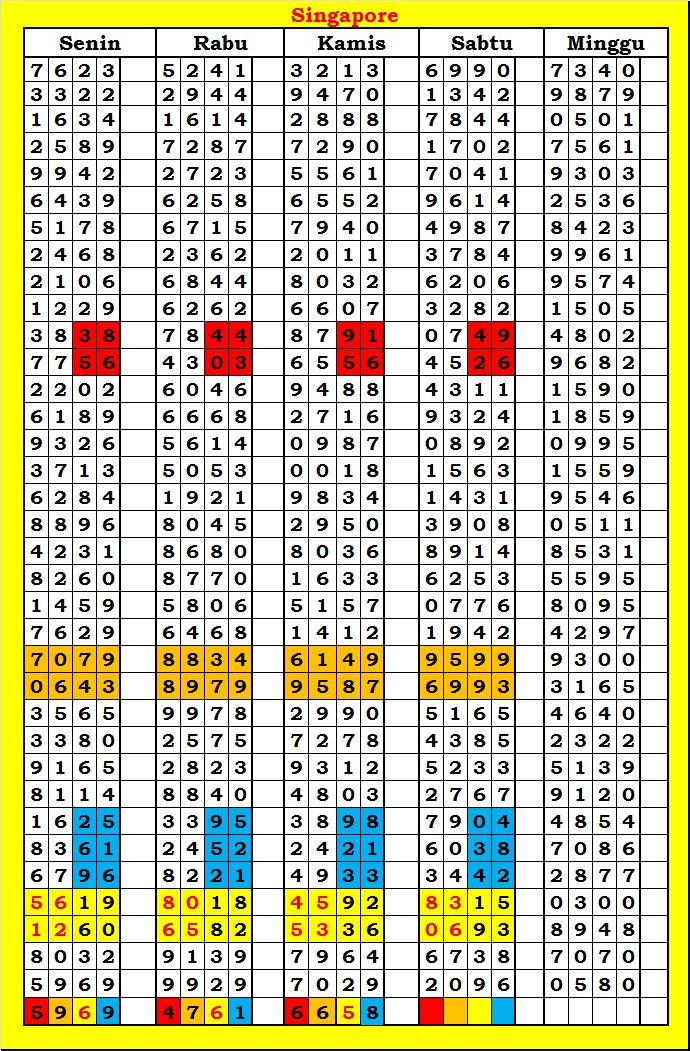 Singapore

| Senin | Rabu | Kamis | Sabtu | Minggu |
|---|---|---|---|---|
| 7623 | 5241 | 3213 | 6990 | 7340 |
| 3322 | 2944 | 9470 | 1342 | 9879 |
| 1634 | 1614 | 2888 | 7844 | 0501 |
| 2589 | 7287 | 7290 | 1702 | 7561 |
| 9942 | 2723 | 5561 | 7041 | 9303 |
| 6439 | 6258 | 6552 | 9614 | 2536 |
| 5178 | 6715 | 7940 | 4987 | 8423 |
| 2468 | 2362 | 2011 | 3784 | 9961 |
| 2106 | 6844 | 8032 | 6206 | 9574 |
| 1229 | 6262 | 6607 | 3282 | 1505 |
| 3838 | 7844 | 8791 | 0749 | 4802 |
| 7756 | 4303 | 6556 | 4526 | 9682 |
| 2202 | 6046 | 9488 | 4311 | 1590 |
| 6189 | 6668 | 2716 | 9324 | 1859 |
| 9326 | 5614 | 0987 | 0892 | 0995 |
| 3713 | 5053 | 0018 | 1563 | 1559 |
| 6284 | 1921 | 9834 | 1431 | 9546 |
| 8896 | 8045 | 2950 | 3908 | 0511 |
| 4231 | 8680 | 8036 | 8914 | 8531 |
| 8260 | 8770 | 1633 | 6253 | 5595 |
| 1459 | 5806 | 5157 | 0776 | 8095 |
| 7629 | 6468 | 1412 | 1942 | 4297 |
| 7079 | 8834 | 6149 | 9599 | 9300 |
| 0643 | 8979 | 9587 | 6993 | 3165 |
| 3565 | 9978 | 2990 | 5165 | 4640 |
| 3380 | 2575 | 7278 | 4385 | 2322 |
| 9165 | 2823 | 9312 | 5233 | 5139 |
| 8114 | 8840 | 4803 | 2767 | 9120 |
| 1625 | 3395 | 3898 | 7904 | 4854 |
| 8361 | 2452 | 2421 | 6038 | 7086 |
| 6796 | 8221 | 4933 | 3442 | 2877 |
| 5619 | 8018 | 4592 | 8315 | 0300 |
| 1260 | 6582 | 5336 | 0693 | 8948 |
| 8032 | 9139 | 7964 | 6738 | 7070 |
| 5969 | 9929 | 7029 | 2096 | 0580 |
| 5969 | 4761 | 6658 | | |